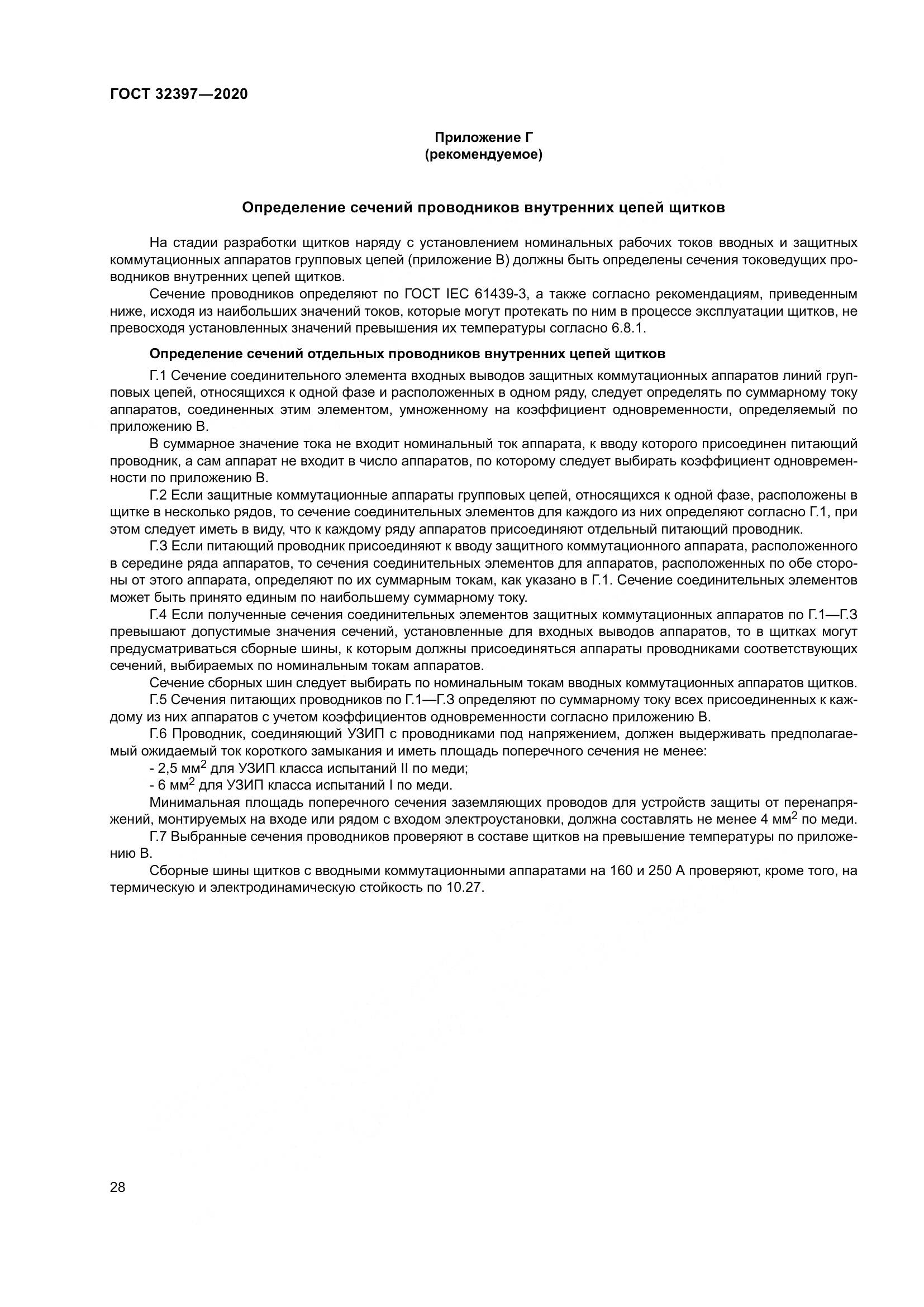 ГОСТ 32397—2020

Приложение Г
(рекомендуемое)

Определение сечений проводников внутренних цепей щитков

На стадии разработки щитков наряду с установлением номинальных рабочих токов вводных и защитных коммутационных аппаратов групповых цепей (приложение В) должны быть определены сечения токоведущих проводников внутренних цепей щитков.

Сечение проводников определяют по ГОСТ IEC 61439-3, а также согласно рекомендациям, приведенным ниже, исходя из наибольших значений токов, которые могут протекать по ним в процессе эксплуатации щитков, не превосходя установленных значений превышения их температуры согласно 6.8.1.

Определение сечений отдельных проводников внутренних цепей щитков

Г.1 Сечение соединительного элемента входных выводов защитных коммутационных аппаратов линий групповых цепей, относящихся к одной фазе и расположенных в одном ряду, следует определять по суммарному току аппаратов, соединенных этим элементом, умноженному на коэффициент одновременности, определяемый по приложению В.

В суммарное значение тока не входит номинальный ток аппарата, к вводу которого присоединен питающий проводник, а сам аппарат не входит в число аппаратов, по которому следует выбирать коэффициент одновременности по приложению В.

Г.2 Если защитные коммутационные аппараты групповых цепей, относящихся к одной фазе, расположены в щитке в несколько рядов, то сечение соединительных элементов для каждого из них определяют согласно Г.1, при этом следует иметь в виду, что к каждому ряду аппаратов присоединяют отдельный питающий проводник.

Г.3 Если питающий проводник присоединяют к вводу защитного коммутационного аппарата, расположенного в середине ряда аппаратов, то сечения соединительных элементов для аппаратов, расположенных по обе стороны от этого аппарата, определяют по их суммарным токам, как указано в Г.1. Сечение соединительных элементов может быть принято единым по наибольшему суммарному току.

Г.4 Если полученные сечения соединительных элементов защитных коммутационных аппаратов по Г.1—Г.3 превышают допустимые значения сечений, установленные для входных выводов аппаратов, то в щитках могут предусматриваться сборные шины, к которым должны присоединяться аппараты проводниками соответствующих сечений, выбираемых по номинальным токам аппаратов.

Сечение сборных шин следует выбирать по номинальным токам вводных коммутационных аппаратов щитков.

Г.5 Сечения питающих проводников по Г.1—Г.3 определяют по суммарному току всех присоединенных к каждому из них аппаратов с учетом коэффициентов одновременности согласно приложению В.

Г.6 Проводник, соединяющий УЗИП с проводниками под напряжением, должен выдерживать предполагаемый ожидаемый ток короткого замыкания и иметь площадь поперечного сечения не менее:

- 2,5 мм$^2$ для УЗИП класса испытаний II по меди;

- 6 мм$^2$ для УЗИП класса испытаний I по меди.

Минимальная площадь поперечного сечения заземляющих проводов для устройств защиты от перенапряжений, монтируемых на входе или рядом с входом электроустановки, должна составлять не менее 4 мм$^2$ по меди.

Г.7 Выбранные сечения проводников проверяют в составе щитков на превышение температуры по приложению В.

Сборные шины щитков с вводными коммутационными аппаратами на 160 и 250 А проверяют, кроме того, на термическую и электродинамическую стойкость по 10.27.

28